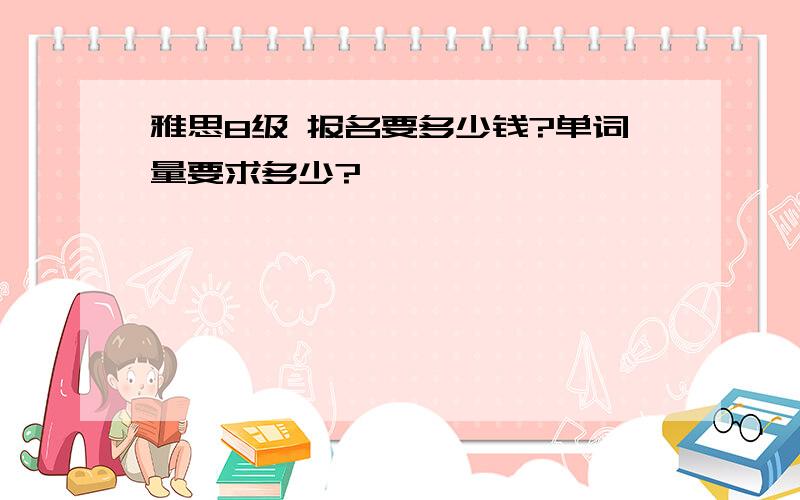 雅思8级 报名要多少钱?单词量要求多少?